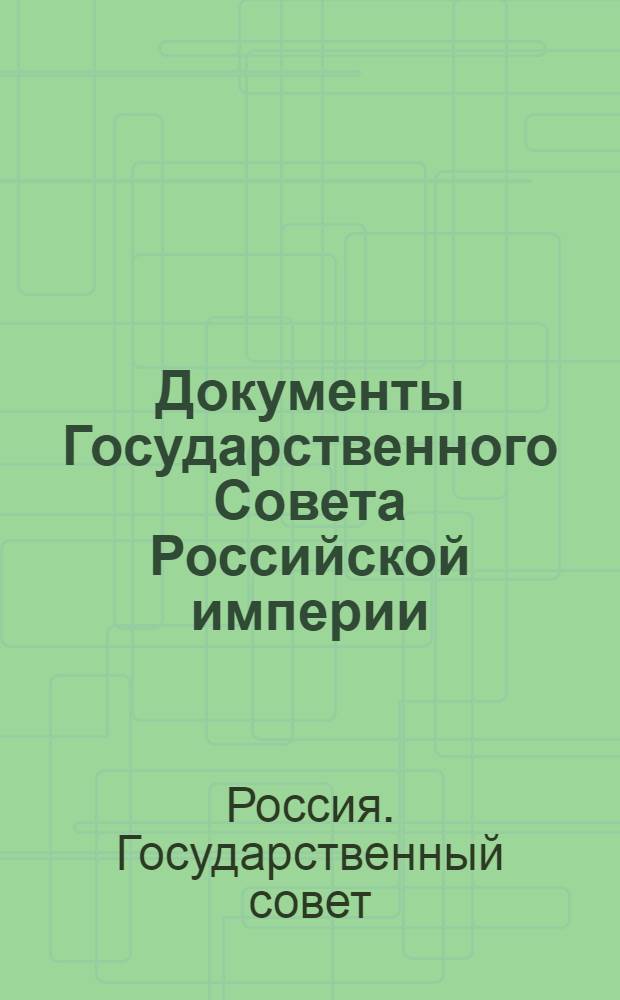 Документы Государственного Совета Российской империи

Россия. Государственный совет